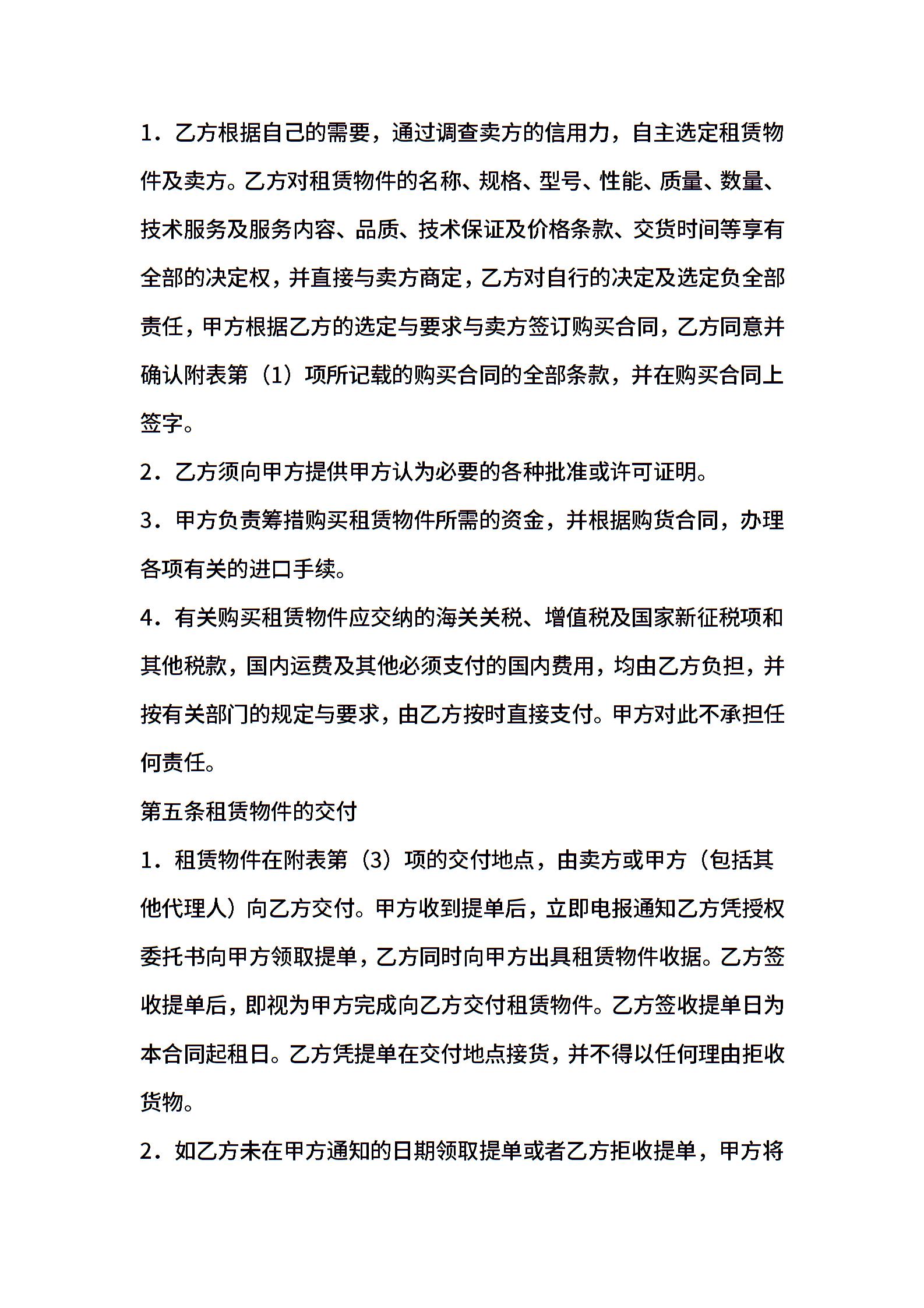 1．乙方根据自己的需要，通过调查卖方的信用力，自主选定租赁物件及卖方。乙方对租赁物件的名称、规格、型号、性能、质量、数量、技术服务及服务内容、品质、技术保证及价格条款、交货时间等享有全部的决定权，并直接与卖方商定，乙方对自行的决定及选定负全部责任，甲方根据乙方的选定与要求与卖方签订购买合同，乙方同意并确认附表第（1）项所记载的购买合同的全部条款，并在购买合同上签字。

2．乙方须向甲方提供甲方认为必要的各种批准或许可证明。

3．甲方负责筹措购买租赁物件所需的资金，并根据购货合同，办理各项有关的进口手续。

4．有关购买租赁物件应交纳的海关关税、增值税及国家新征税项和其他税款，国内运费及其他必须支付的国内费用，均由乙方负担，并按有关部门的规定与要求，由乙方按时直接支付。甲方对此不承担任何责任。

第五条租赁物件的交付

1．租赁物件在附表第（3）项的交付地点，由卖方或甲方（包括其他代理人）向乙方交付。甲方收到提单后，立即电报通知乙方凭授权委托书向甲方领取提单，乙方同时向甲方出具租赁物件收据。乙方签收提单后，即视为甲方完成向乙方交付租赁物件。乙方签收提单日为本合同起租日。乙方凭提单在交付地点接货，并不得以任何理由拒收货物。

2．如乙方未在甲方通知的日期领取提单或者乙方拒收提单，甲方将